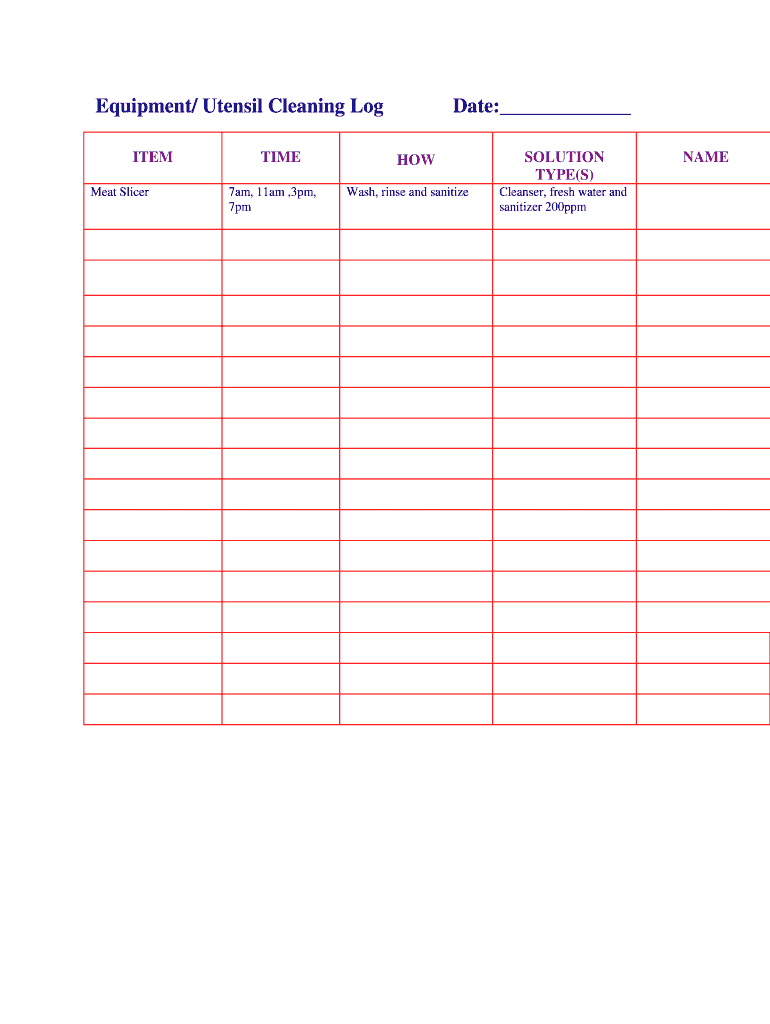 Equipment/ Utensil Cleaning Log Date:_____________

| ITEM | TIME | HOW | SOLUTION TYPE(S) | NAME |
|---|---|---|---|---|
| Meat Slicer | 7am, 11am ,3pm, 7pm | Wash, rinse and sanitize | Cleanser, fresh water and sanitizer 200ppm | |
| | | | | |
| | | | | |
| | | | | |
| | | | | |
| | | | | |
| | | | | |
| | | | | |
| | | | | |
| | | | | |
| | | | | |
| | | | | |
| | | | | |
| | | | | |
| | | | | |
| | | | | |
| | | | | |